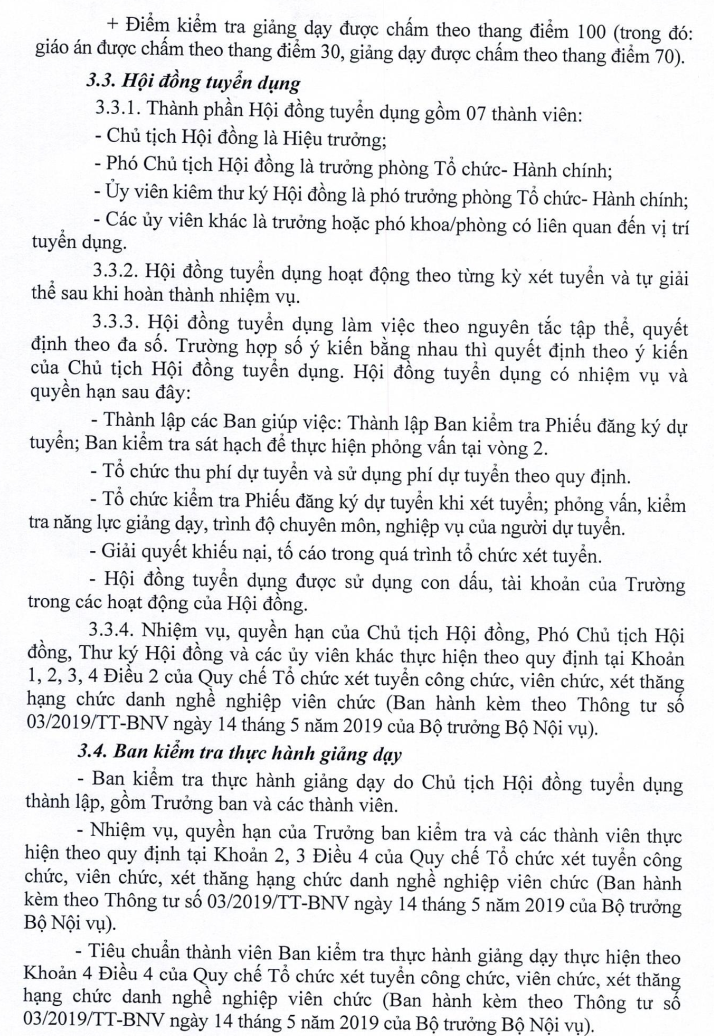 + Điểm kiểm tra giảng dạy được chấm theo thang điểm 100 (trong đó: giáo án được chấm theo thang điểm 30, giảng dạy được chấm theo thang điểm 70).

3.3. Hội đồng tuyển dụng

3.3.1. Thành phần Hội đồng tuyển dụng gồm 07 thành viên:

- Chủ tịch Hội đồng là Hiệu trưởng;

- Phó Chủ tịch Hội đồng là trưởng phòng Tổ chức- Hành chính;

- Ủy viên kiêm thư ký Hội đồng là phó trưởng phòng Tổ chức- Hành chính;

- Các ủy viên khác là trưởng hoặc phó khoa/phòng có liên quan đến vị trí tuyển dụng.

3.3.2. Hội đồng tuyển dụng hoạt động theo từng kỳ xét tuyển và tự giải thể sau khi hoàn thành nhiệm vụ.

3.3.3. Hội đồng tuyển dụng làm việc theo nguyên tắc tập thể, quyết định theo đa số. Trường hợp số ý kiến bằng nhau thì quyết định theo ý kiến của Chủ tịch Hội đồng tuyển dụng. Hội đồng tuyển dụng có nhiệm vụ và quyền hạn sau đây:

- Thành lập các Ban giúp việc: Thành lập Ban kiểm tra Phiếu đăng ký dự tuyển; Ban kiểm tra sát hạch để thực hiện phỏng vấn tại vòng 2.

- Tổ chức thu phí dự tuyển và sử dụng phí dự tuyển theo quy định.

- Tổ chức kiểm tra Phiếu đăng ký dự tuyển khi xét tuyển; phỏng vấn, kiểm tra năng lực giảng dạy, trình độ chuyên môn, nghiệp vụ của người dự tuyển.

- Giải quyết khiếu nại, tố cáo trong quá trình tổ chức xét tuyển.

- Hội đồng tuyển dụng được sử dụng con dấu, tài khoản của Trường trong các hoạt động của Hội đồng.

3.3.4. Nhiệm vụ, quyền hạn của Chủ tịch Hội đồng, Phó Chủ tịch Hội đồng, Thư ký Hội đồng và các ủy viên khác thực hiện theo quy định tại Khoản 1, 2, 3, 4 Điều 2 của Quy chế Tổ chức xét tuyển công chức, viên chức, xét thăng hạng chức danh nghề nghiệp viên chức (Ban hành kèm theo Thông tư số 03/2019/TT-BNV ngày 14 tháng 5 năm 2019 của Bộ trưởng Bộ Nội vụ).

3.4. Ban kiểm tra thực hành giảng dạy

- Ban kiểm tra thực hành giảng dạy do Chủ tịch Hội đồng tuyển dụng thành lập, gồm Trưởng ban và các thành viên.

- Nhiệm vụ, quyền hạn của Trưởng ban kiểm tra và các thành viên thực hiện theo quy định tại Khoản 2, 3 Điều 4 của Quy chế Tổ chức xét tuyển công chức, viên chức, xét thăng hạng chức danh nghề nghiệp viên chức (Ban hành kèm theo Thông tư số 03/2019/TT-BNV ngày 14 tháng 5 năm 2019 của Bộ trưởng Bộ Nội vụ).

- Tiêu chuẩn thành viên Ban kiểm tra thực hành giảng dạy thực hiện theo Khoản 4 Điều 4 của Quy chế Tổ chức xét tuyển công chức, viên chức, xét thăng hạng chức danh nghề nghiệp viên chức (Ban hành kèm theo Thông tư số 03/2019/TT-BNV ngày 14 tháng 5 năm 2019 của Bộ trưởng Bộ Nội vụ).